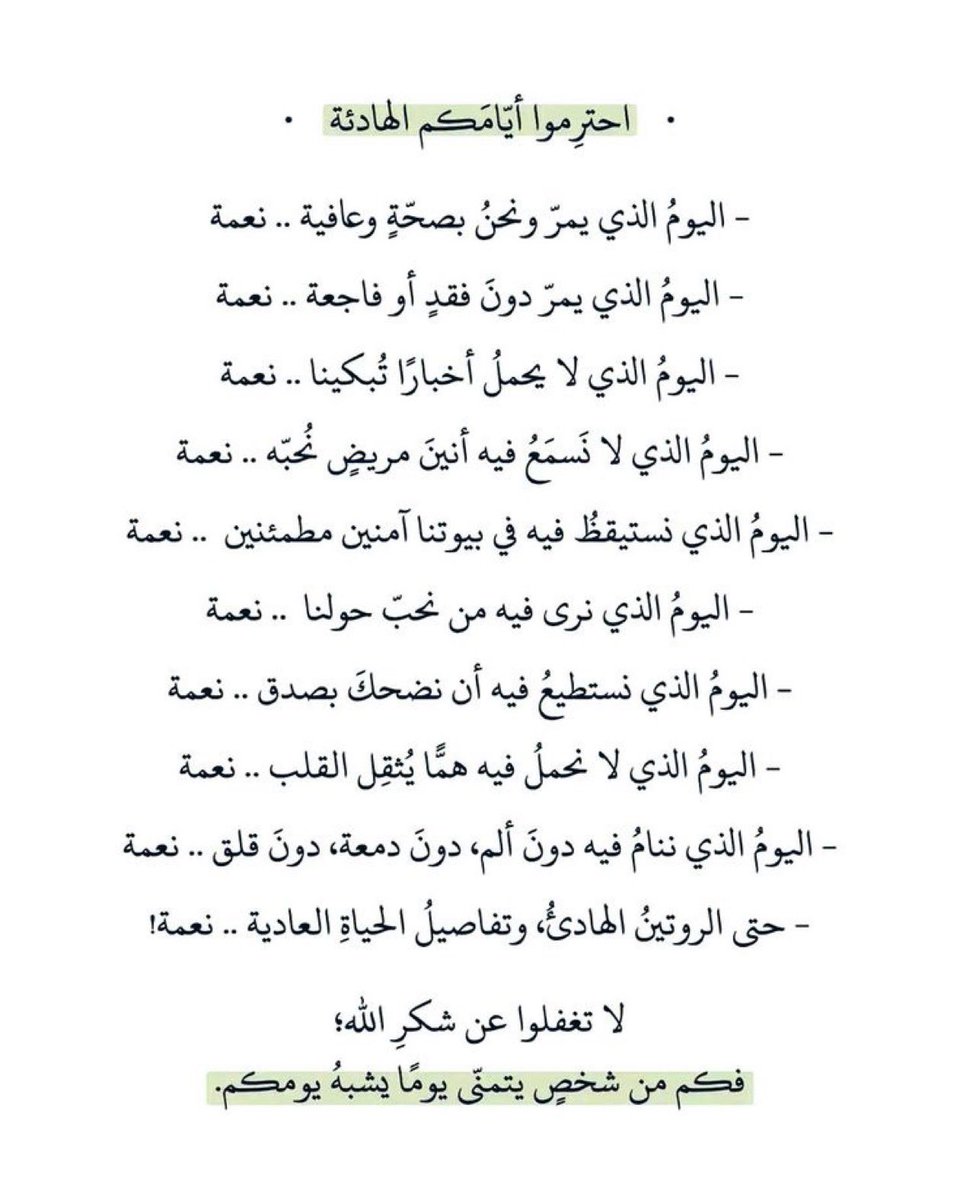 • احترِموا أيّامَكم الهادئة •

- اليومُ الذي يمرّ ونحنُ بصحّةٍ وعافية .. نعمة

- اليومُ الذي يمرّ دونَ فقدٍ أو فاجعة .. نعمة

- اليومُ الذي لا يحملُ أخبارًا تُبكينا .. نعمة

- اليومُ الذي لا نَسمَعُ فيه أنينَ مريضٍ نُحبّه .. نعمة

- اليومُ الذي نستيقظُ فيه في بيوتنا آمنين مطمئنين .. نعمة

- اليومُ الذي نرى فيه من نحبّ حولنا .. نعمة

- اليومُ الذي نستطيعُ فيه أن نضحكَ بصدق .. نعمة

- اليومُ الذي لا نحملُ فيه همًّا يُثقِل القلب .. نعمة

- اليومُ الذي ننامُ فيه دونَ ألم، دونَ دمعة، دونَ قلق .. نعمة

- حتى الروتينُ الهادئُ، وتفاصيلُ الحياةِ العادية .. نعمة!

لا تغفلوا عن شكرِ الله؛
فكم من شخصٍ يتمنّى يومًا يشبهُ يومكم.